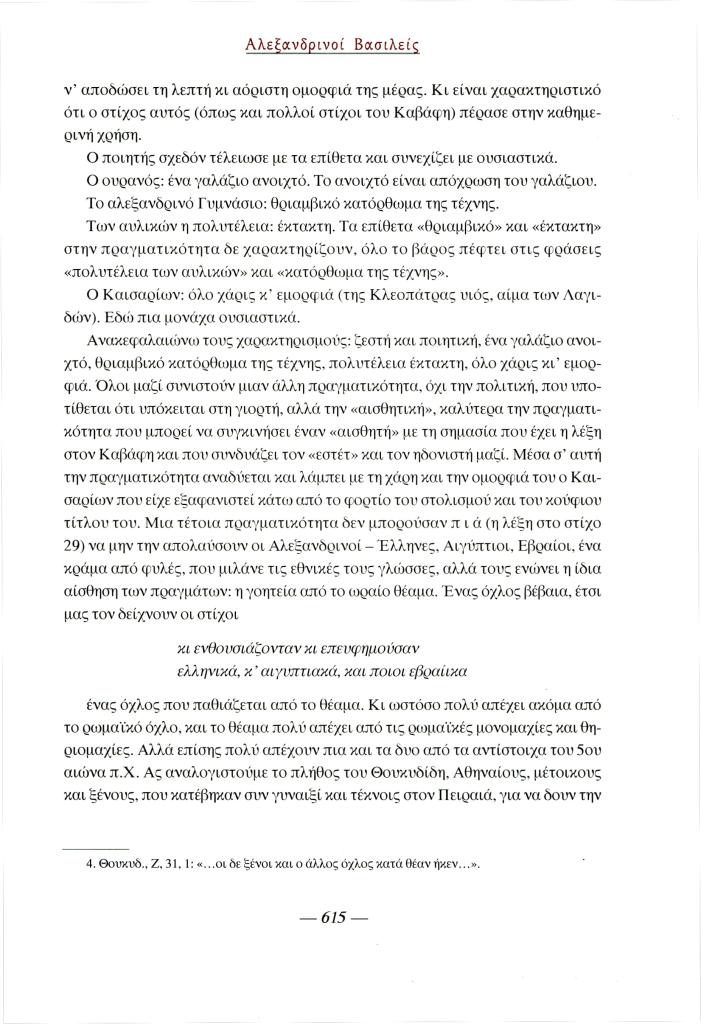 Αλεξανδρινοί Βασιλείς

ν' αποδώσει τη λεπτή κι αόριστη ομορφιά της μέρας. Κι είναι χαρακτηριστικό ότι ο στίχος αυτός (όπως και πολλοί στίχοι του Καβάφη) πέρασε στην καθημερινή χρήση.

Ο ποιητής σχεδόν τέλειωσε με τα επίθετα και συνεχίζει με ουσιαστικά.

Ο ουρανός: ένα γαλάζιο ανοιχτό. Το ανοιχτό είναι απόχρωση του γαλάζιου.

Το αλεξανδρινό Γυμνάσιο: θριαμβικό κατόρθωμα της τέχνης.

Των αυλικών η πολυτέλεια: έκτακτη. Τα επίθετα «θριαμβικό» και «έκτακτη» στην πραγματικότητα δε χαρακτηρίζουν, όλο το βάρος πέφτει στις φράσεις «πολυτέλεια των αυλικών» και «κατόρθωμα της τέχνης».

Ο Καισαρίων: όλο χάρις κ' εμορφιά (της Κλεοπάτρας υιός, αίμα των Λαγιδών). Εδώ πια μονάχα ουσιαστικά.

Ανακεφαλαιώνω τους χαρακτηρισμούς: ζεστή και ποιητική, ένα γαλάζιο ανοιχτό, θριαμβικό κατόρθωμα της τέχνης, πολυτέλεια έκτακτη, όλο χάρις κι' εμορφιά. Όλοι μαζί συνιστούν μιαν άλλη πραγματικότητα, όχι την πολιτική, που υποτίθεται ότι υπόκειται στη γιορτή, αλλά την «αισθητική», καλύτερα την πραγματικότητα που μπορεί να συγκινήσει έναν «αισθητή» με τη σημασία που έχει η λέξη στον Καβάφη και που συνδυάζει τον «εστέτ» και τον ηδονιστή μαζί. Μέσα σ' αυτή την πραγματικότητα αναδύεται και λάμπει με τη χάρη και την ομορφιά του ο Καισαρίων που είχε εξαφανιστεί κάτω από το φορτίο του στολισμού και του κούφιου τίτλου του. Μια τέτοια πραγματικότητα δεν μπορούσαν π ι ά (η λέξη στο στίχο 29) να μην την απολαύσουν οι Αλεξανδρινοί – Έλληνες, Αιγύπτιοι, Εβραίοι, ένα κράμα από φυλές, που μιλάνε τις εθνικές τους γλώσσες, αλλά τους ενώνει η ίδια αίσθηση των πραγμάτων: η γοητεία από το ωραίο θέαμα. Ένας όχλος βέβαια, έτσι μας τον δείχνουν οι στίχοι

κι ενθουσιάζονταν κι επευφημούσαν
ελληνικά, κ' αιγυπτιακά, και ποιοι εβραίικα

ένας όχλος που παθιάζεται από το θέαμα. Κι ωστόσο πολύ απέχει ακόμα από το ρωμαϊκό όχλο, και το θέαμα πολύ απέχει από τις ρωμαϊκές μονομαχίες και θηριομαχίες. Αλλά επίσης πολύ απέχουν πια και τα δυο από τα αντίστοιχα του 5ου αιώνα π.Χ. Ας αναλογιστούμε το πλήθος του Θουκυδίδη, Αθηναίους, μέτοικους και ξένους, που κατέβηκαν συν γυναιξί και τέκνοις στον Πειραιά, για να δουν την

4. Θουκυδ., Ζ, 31, 1: «...οι δε ξένοι και ο άλλος όχλος κατά θέαν ήκεν...».

— 615 —